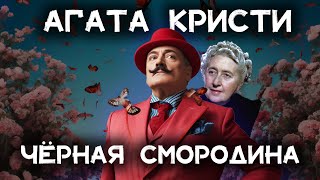 АГАТА КРИСТИ

ЧЁРНАЯ СМОРОДИНА